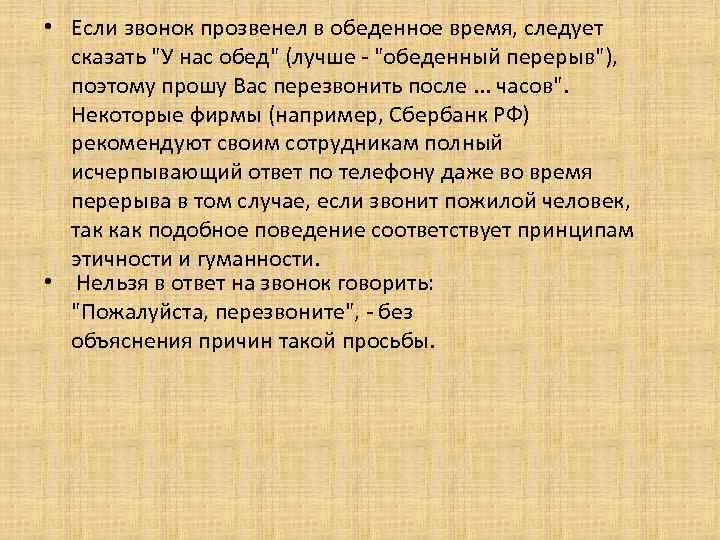 • Если звонок прозвенел в обеденное время, следует сказать "У нас обед" (лучше - "обеденный перерыв"), поэтому прошу Вас перезвонить после ... часов". Некоторые фирмы (например, Сбербанк РФ) рекомендуют своим сотрудникам полный исчерпывающий ответ по телефону даже во время перерыва в том случае, если звонит пожилой человек, так как подобное поведение соответствует принципам этичности и гуманности.

• Нельзя в ответ на звонок говорить: "Пожалуйста, перезвоните", - без объяснения причин такой просьбы.